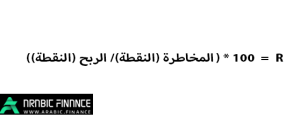 R = 100 * ( المخاطرة (النقطة)/ الربح (النقطة))

ARABIC FINANCE
WWW.ARABIC.FINANCE